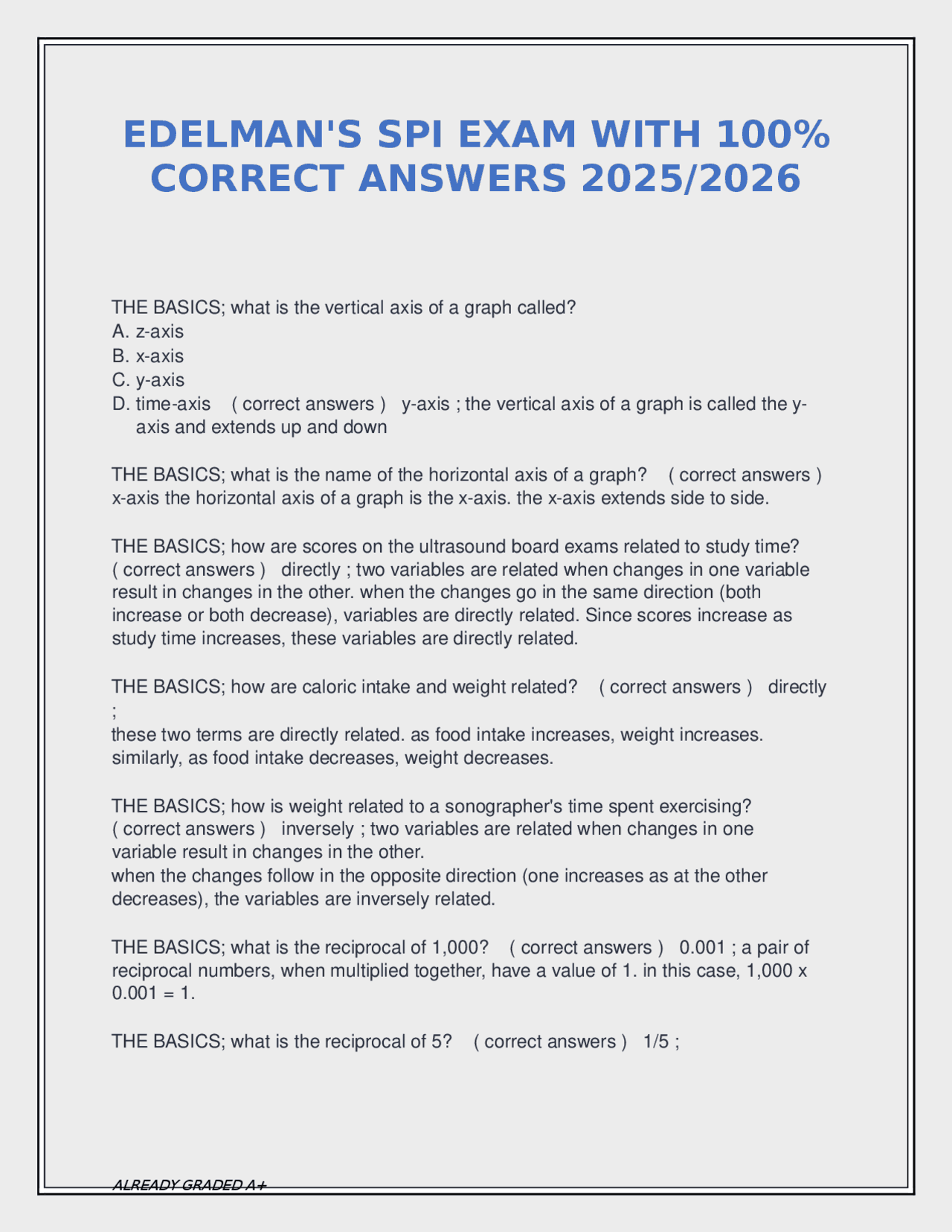 EDELMAN'S SPI EXAM WITH 100% CORRECT ANSWERS 2025/2026

THE BASICS; what is the vertical axis of a graph called?
A. z-axis
B. x-axis
C. y-axis
D. time-axis ( correct answers ) y-axis ; the vertical axis of a graph is called the y-axis and extends up and down

THE BASICS; what is the name of the horizontal axis of a graph? ( correct answers ) x-axis the horizontal axis of a graph is the x-axis. the x-axis extends side to side.

THE BASICS; how are scores on the ultrasound board exams related to study time? ( correct answers ) directly ; two variables are related when changes in one variable result in changes in the other. when the changes go in the same direction (both increase or both decrease), variables are directly related. Since scores increase as study time increases, these variables are directly related.

THE BASICS; how are caloric intake and weight related? ( correct answers ) directly ;
these two terms are directly related. as food intake increases, weight increases. similarly, as food intake decreases, weight decreases.

THE BASICS; how is weight related to a sonographer's time spent exercising? ( correct answers ) inversely ; two variables are related when changes in one variable result in changes in the other.
when the changes follow in the opposite direction (one increases as at the other decreases), the variables are inversely related.

THE BASICS; what is the reciprocal of 1,000? ( correct answers ) 0.001 ; a pair of reciprocal numbers, when multiplied together, have a value of 1. in this case, 1,000 x 0.001 = 1.

THE BASICS; what is the reciprocal of 5? ( correct answers ) 1/5 ;

ALREADY GRADED A+